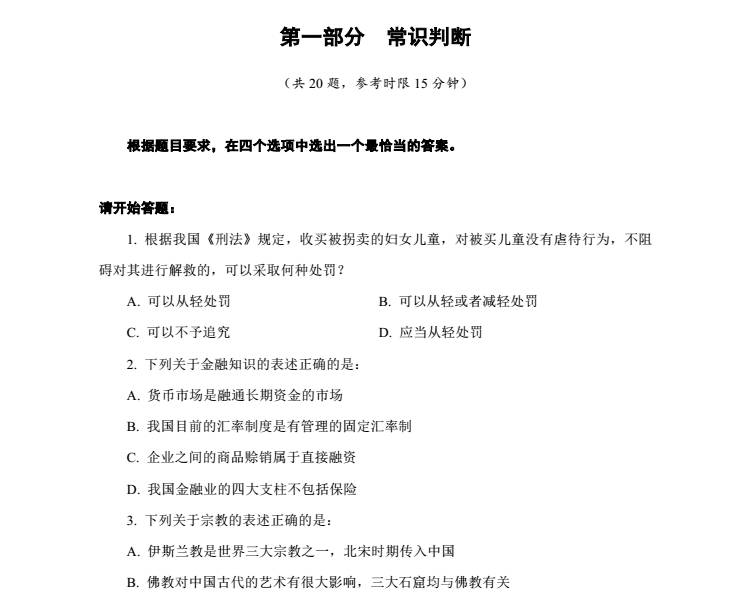 第一部分　常识判断

（共 20 题，参考时限 15 分钟）

根据题目要求，在四个选项中选出一个最恰当的答案。

请开始答题：

1. 根据我国《刑法》规定，收买被拐卖的妇女儿童，对被买儿童没有虐待行为，不阻碍对其进行解救的，可以采取何种处罚？

A. 可以从轻处罚

B. 可以从轻或者减轻处罚

C. 可以不予追究

D. 应当从轻处罚

2. 下列关于金融知识的表述正确的是：

A. 货币市场是融通长期资金的市场

B. 我国目前的汇率制度是有管理的固定汇率制

C. 企业之间的商品赊销属于直接融资

D. 我国金融业的四大支柱不包括保险

3. 下列关于宗教的表述正确的是：

A. 伊斯兰教是世界三大宗教之一，北宋时期传入中国

B. 佛教对中国古代的艺术有很大影响，三大石窟均与佛教有关